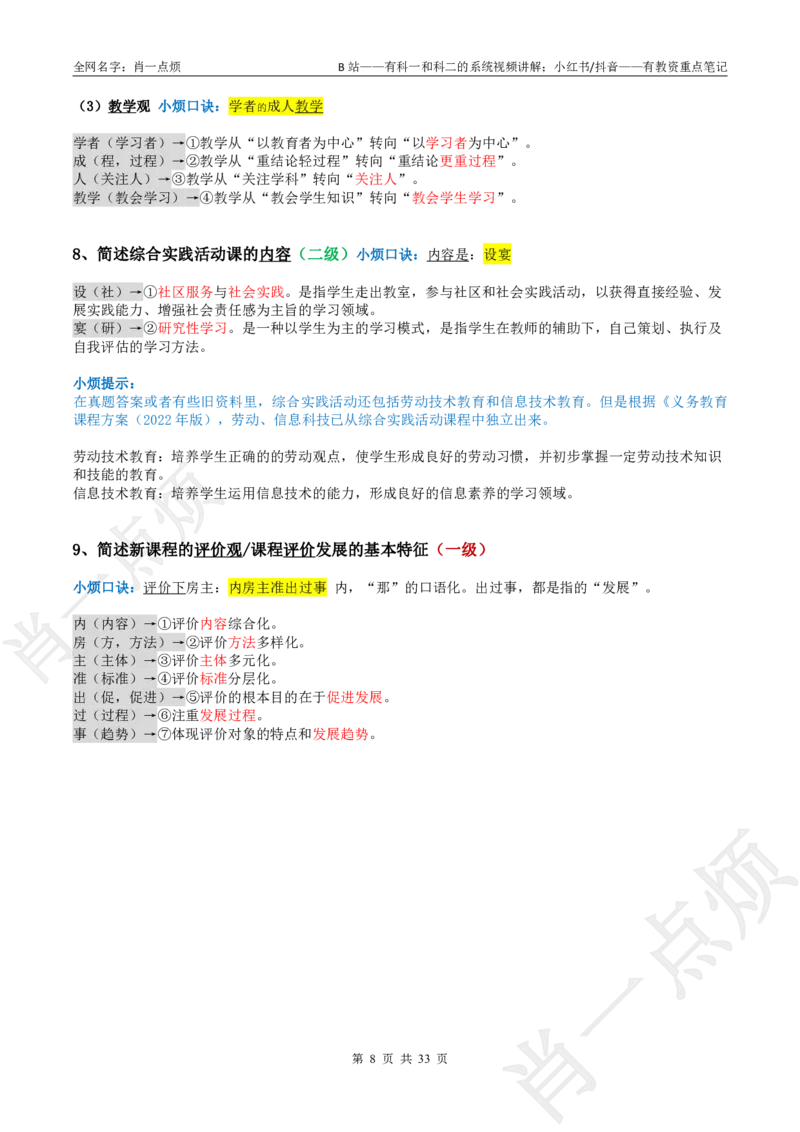 全网名字：肖一点烦

B站——有科一和科二的系统视频讲解；小红书/抖音——有教资重点笔记

（3）教学观 小烦口诀：学者的成人教学

学者（学习者）→①教学从“以教育者为中心”转向“以学习者为中心”。
成（程，过程）→②教学从“重结论轻过程”转向“重结论更重过程”。
人（关注人）→③教学从“关注学科”转向“关注人”。
教学（教会学习）→④教学从“教会学生知识”转向“教会学生学习”。

8、简述综合实践活动课的内容（二级）小烦口诀：内容是：设宴

设（社）→①社区服务与社会实践。是指学生走出教室，参与社区和社会实践活动，以获得直接经验、发展实践能力、增强社会责任感为主旨的学习领域。
宴（研）→②研究性学习。是一种以学生为主的学习模式，是指学生在教师的辅助下，自己策划、执行及自我评估的学习方法。

小烦提示：
在真题答案或者有些旧资料里，综合实践活动还包括劳动技术教育和信息技术教育。但是根据《义务教育课程方案（2022年版），劳动、信息科技已从综合实践活动课程中独立出来。

劳动技术教育：培养学生正确的的劳动观点，使学生形成良好的劳动习惯，并初步掌握一定劳动技术知识和技能的教育。
信息技术教育：培养学生运用信息技术的能力，形成良好的信息素养的学习领域。

9、简述新课程的评价观/课程评价发展的基本特征（一级）

小烦口诀：评价下房主：内房主准出过事 内，“那”的口语化。出过事，都是指的“发展”。

内（内容）→①评价内容综合化。
房（方，方法）→②评价方法多样化。
主（主体）→③评价主体多元化。
准（标准）→④评价标准分层化。
出（促，促进）→⑤评价的根本目的在于促进发展。
过（过程）→⑥注重发展过程。
事（趋势）→⑦体现评价对象的特点和发展趋势。

肖一点烦

肖一点烦

第 8 页 共 33 页